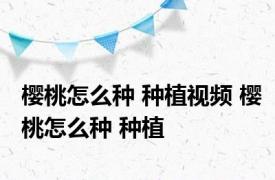 樱桃怎么种 种植视频 樱桃怎么种 种植